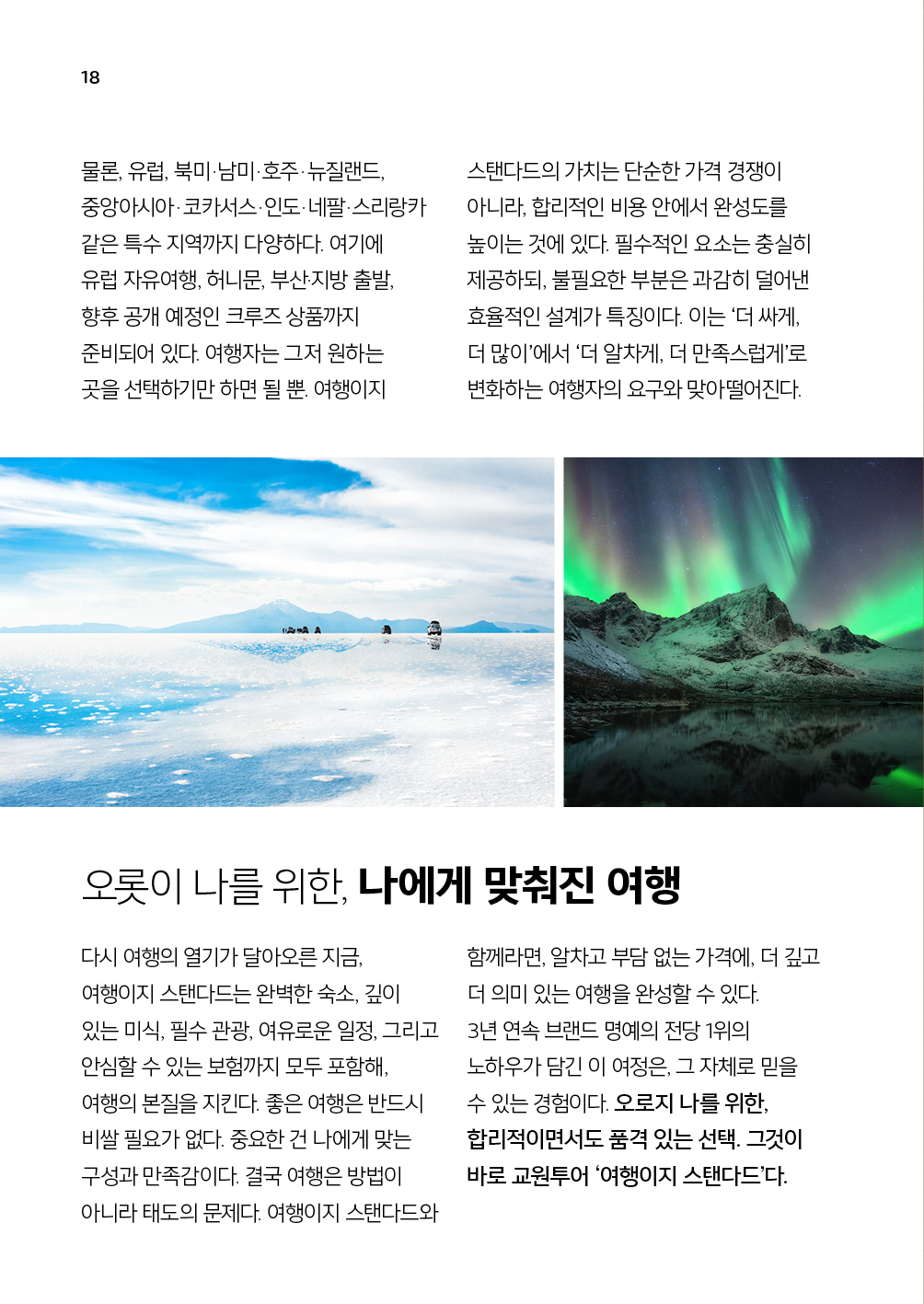 18

물론, 유럽, 북미·남미·호주·뉴질랜드, 중앙아시아·코카서스·인도·네팔·스리랑카 같은 특수 지역까지 다양하다. 여기에 유럽 자유여행, 허니문, 부산·지방 출발, 향후 공개 예정인 크루즈 상품까지 준비되어 있다. 여행자는 그저 원하는 곳을 선택하기만 하면 될 뿐. 여행이지

스탠다드의 가치는 단순한 가격 경쟁이 아니라, 합리적인 비용 안에서 완성도를 높이는 것에 있다. 필수적인 요소는 충실히 제공하되, 불필요한 부분은 과감히 덜어낸 효율적인 설계가 특징이다. 이는 ‘더 싸게, 더 많이’에서 ‘더 알차게, 더 만족스럽게’로 변화하는 여행자의 요구와 맞아떨어진다.

오롯이 나를 위한, 나에게 맞춰진 여행

다시 여행의 열기가 달아오른 지금, 여행이지 스탠다드는 완벽한 숙소, 깊이 있는 미식, 필수 관광, 여유로운 일정, 그리고 안심할 수 있는 보험까지 모두 포함해, 여행의 본질을 지킨다. 좋은 여행은 반드시 비쌀 필요가 없다. 중요한 건 나에게 맞는 구성과 만족감이다. 결국 여행은 방법이 아니라 태도의 문제다. 여행이지 스탠다드와

함께라면, 알차고 부담 없는 가격에, 더 깊고 더 의미 있는 여행을 완성할 수 있다. 3년 연속 브랜드 명예의 전당 1위의 노하우가 담긴 이 여정은, 그 자체로 믿을 수 있는 경험이다. 오로지 나를 위한, 합리적이면서도 품격 있는 선택. 그것이 바로 교원투어 ‘여행이지 스탠다드’다.